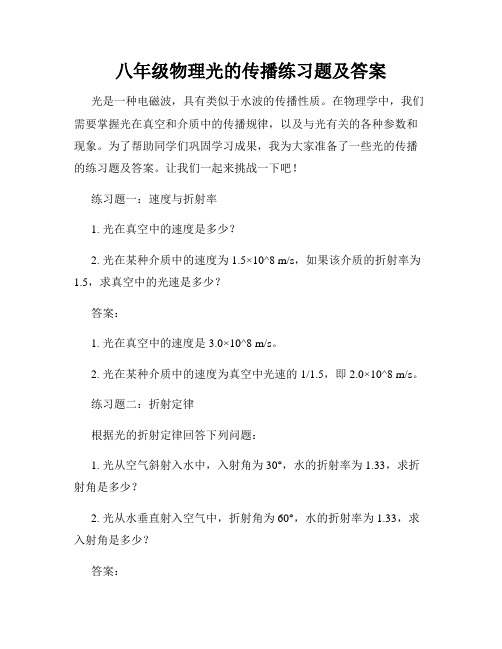 八年级物理光的传播练习题及答案

光是一种电磁波，具有类似于水波的传播性质。在物理学中，我们需要掌握光在真空和介质中的传播规律，以及与光有关的各种参数和现象。为了帮助同学们巩固学习成果，我为大家准备了一些光的传播的练习题及答案。让我们一起来挑战一下吧！

练习题一：速度与折射率

1. 光在真空中的速度是多少？

2. 光在某种介质中的速度为 1.5×10^8 m/s，如果该介质的折射率为 1.5，求真空中的光速是多少？

答案：

1. 光在真空中的速度是 3.0×10^8 m/s。

2. 光在某种介质中的速度为真空中光速的 1/1.5，即 2.0×10^8 m/s。

练习题二：折射定律

根据光的折射定律回答下列问题：

1. 光从空气斜射入水中，入射角为 30°，水的折射率为 1.33，求折射角是多少？

2. 光从水垂直射入空气中，折射角为 60°，水的折射率为 1.33，求入射角是多少？

答案：